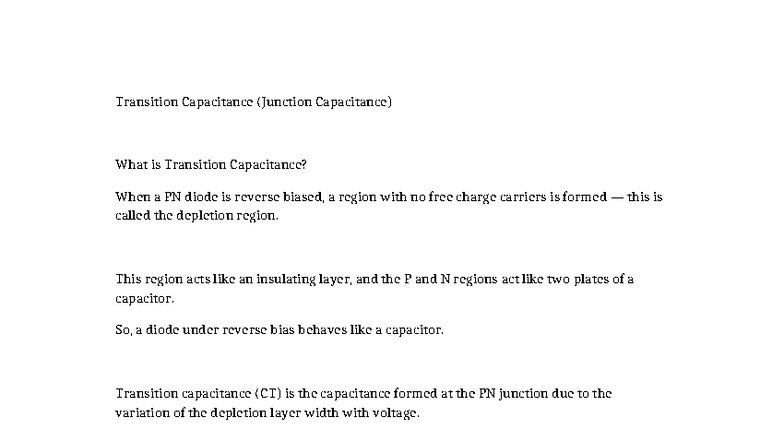 Transition Capacitance (Junction Capacitance)

What is Transition Capacitance?

When a PN diode is reverse biased, a region with no free charge carriers is formed — this is called the depletion region.

This region acts like an insulating layer, and the P and N regions act like two plates of a capacitor.

So, a diode under reverse bias behaves like a capacitor.

Transition capacitance (CT) is the capacitance formed at the PN junction due to the variation of the depletion layer width with voltage.